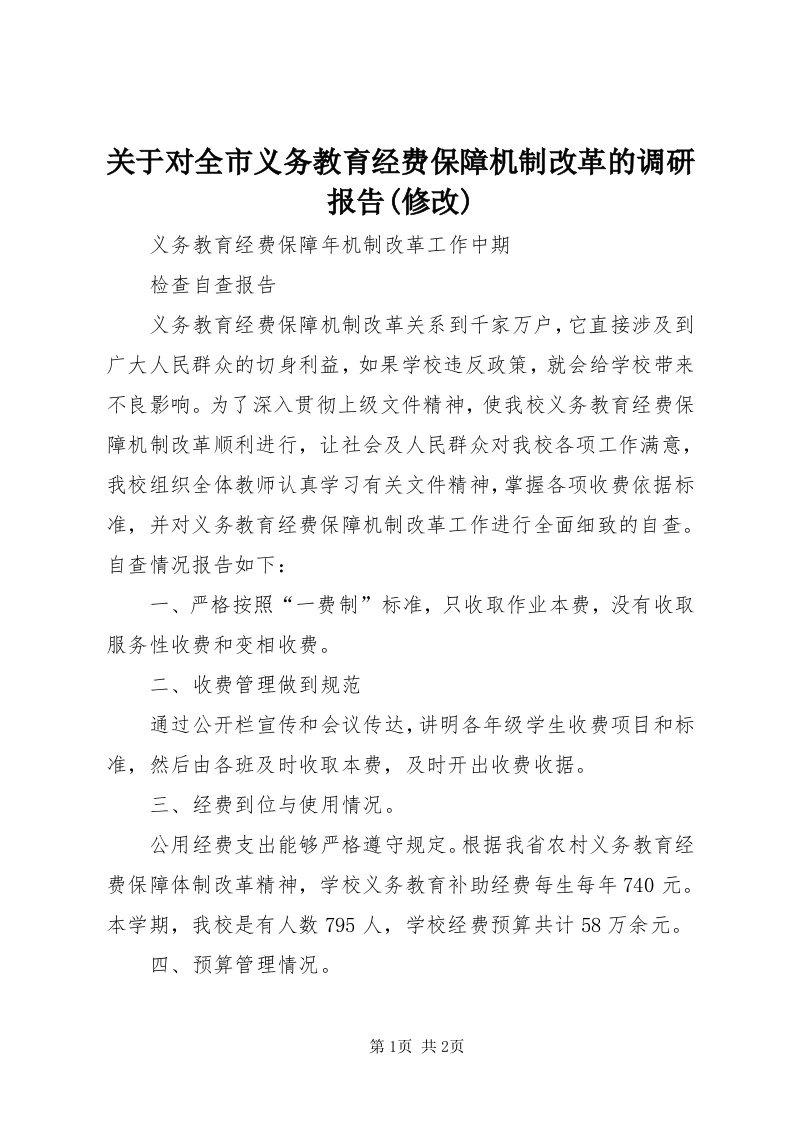 关于对全市义务教育经费保障机制改革的调研报告(修改)

义务教育经费保障年机制改革工作中期

检查自查报告

义务教育经费保障机制改革关系到千家万户，它直接涉及到广大人民群众的切身利益，如果学校违反政策，就会给学校带来不良影响。为了深入贯彻上级文件精神，使我校义务教育经费保障机制改革顺利进行，让社会及人民群众对我校各项工作满意，我校组织全体教师认真学习有关文件精神，掌握各项收费依据标准，并对义务教育经费保障机制改革工作进行全面细致的自查。自查情况报告如下：

一、严格按照“一费制”标准，只收取作业本费，没有收取服务性收费和变相收费。

二、收费管理做到规范

通过公开栏宣传和会议传达，讲明各年级学生收费项目和标准，然后由各班及时收取本费，及时开出收费收据。

三、经费到位与使用情况。

公用经费支出能够严格遵守规定。根据我省农村义务教育经费保障体制改革精神，学校义务教育补助经费每生每年740元。本学期，我校是有人数795人，学校经费预算共计58万余元。

四、预算管理情况。

第1页 共2页